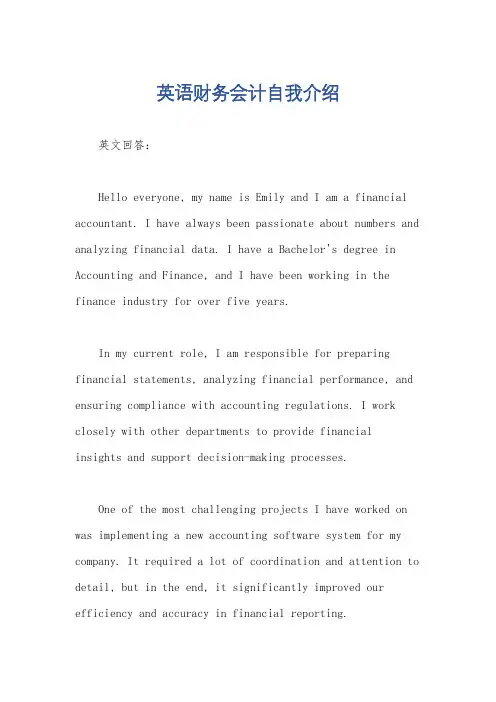 英语财务会计自我介绍

英文回答：

Hello everyone, my name is Emily and I am a financial accountant. I have always been passionate about numbers and analyzing financial data. I have a Bachelor's degree in Accounting and Finance, and I have been working in the finance industry for over five years.

In my current role, I am responsible for preparing financial statements, analyzing financial performance, and ensuring compliance with accounting regulations. I work closely with other departments to provide financial insights and support decision-making processes.

One of the most challenging projects I have worked on was implementing a new accounting software system for my company. It required a lot of coordination and attention to detail, but in the end, it significantly improved our efficiency and accuracy in financial reporting.